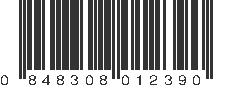 0 848308 012390